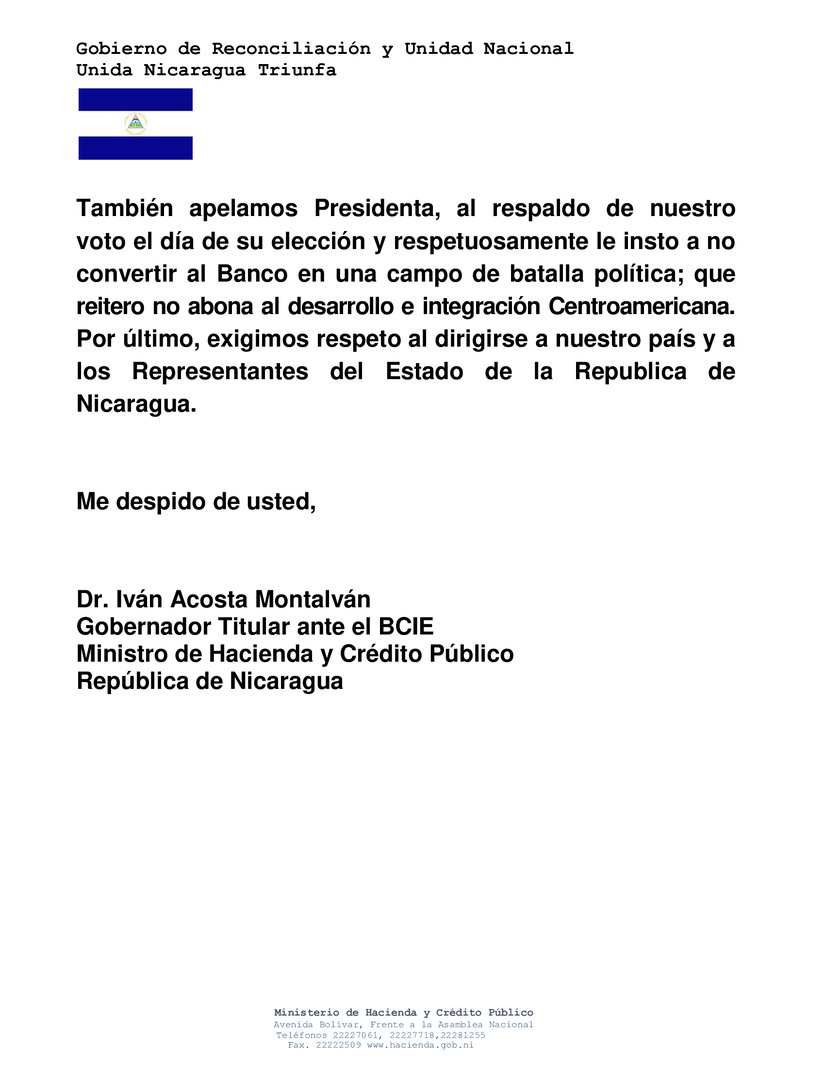 Gobierno de Reconciliación y Unidad Nacional
Unida Nicaragua Triunfa

También apelamos Presidenta, al respaldo de nuestro voto el día de su elección y respetuosamente le insto a no convertir al Banco en una campo de batalla política; que reitero no abona al desarrollo e integración Centroamericana. Por último, exigimos respeto al dirigirse a nuestro país y a los Representantes del Estado de la Republica de Nicaragua.

Me despido de usted,

Dr. Iván Acosta Montalván
Gobernador Titular ante el BCIE
Ministro de Hacienda y Crédito Público
República de Nicaragua

Ministerio de Hacienda y Crédito Público
Avenida Bolívar, Frente a la Asamblea Nacional
Teléfonos 22227061, 22227718,22281255
Fax. 22222509 www.hacienda.gob.ni